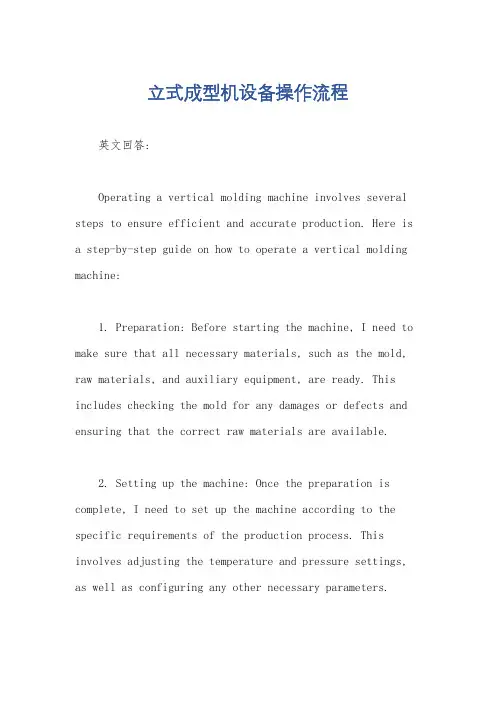 立式成型机设备操作流程

英文回答:

Operating a vertical molding machine involves several steps to ensure efficient and accurate production. Here is a step-by-step guide on how to operate a vertical molding machine:

1. Preparation: Before starting the machine, I need to make sure that all necessary materials, such as the mold, raw materials, and auxiliary equipment, are ready. This includes checking the mold for any damages or defects and ensuring that the correct raw materials are available.

2. Setting up the machine: Once the preparation is complete, I need to set up the machine according to the specific requirements of the production process. This involves adjusting the temperature and pressure settings, as well as configuring any other necessary parameters.